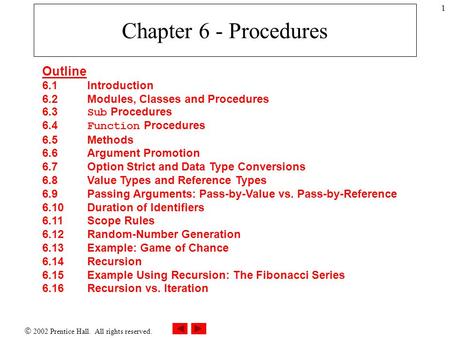 1

Chapter 6 - Procedures

Outline
6.1 Introduction
6.2 Modules, Classes and Procedures
6.3 Sub Procedures
6.4 Function Procedures
6.5 Methods
6.6 Argument Promotion
6.7 Option Strict and Data Type Conversions
6.8 Value Types and Reference Types
6.9 Passing Arguments: Pass-by-Value vs. Pass-by-Reference
6.10 Duration of Identifiers
6.11 Scope Rules
6.12 Random-Number Generation
6.13 Example: Game of Chance
6.14 Recursion
6.15 Example Using Recursion: The Fibonacci Series
6.16 Recursion vs. Iteration

© 2002 Prentice Hall. All rights reserved.